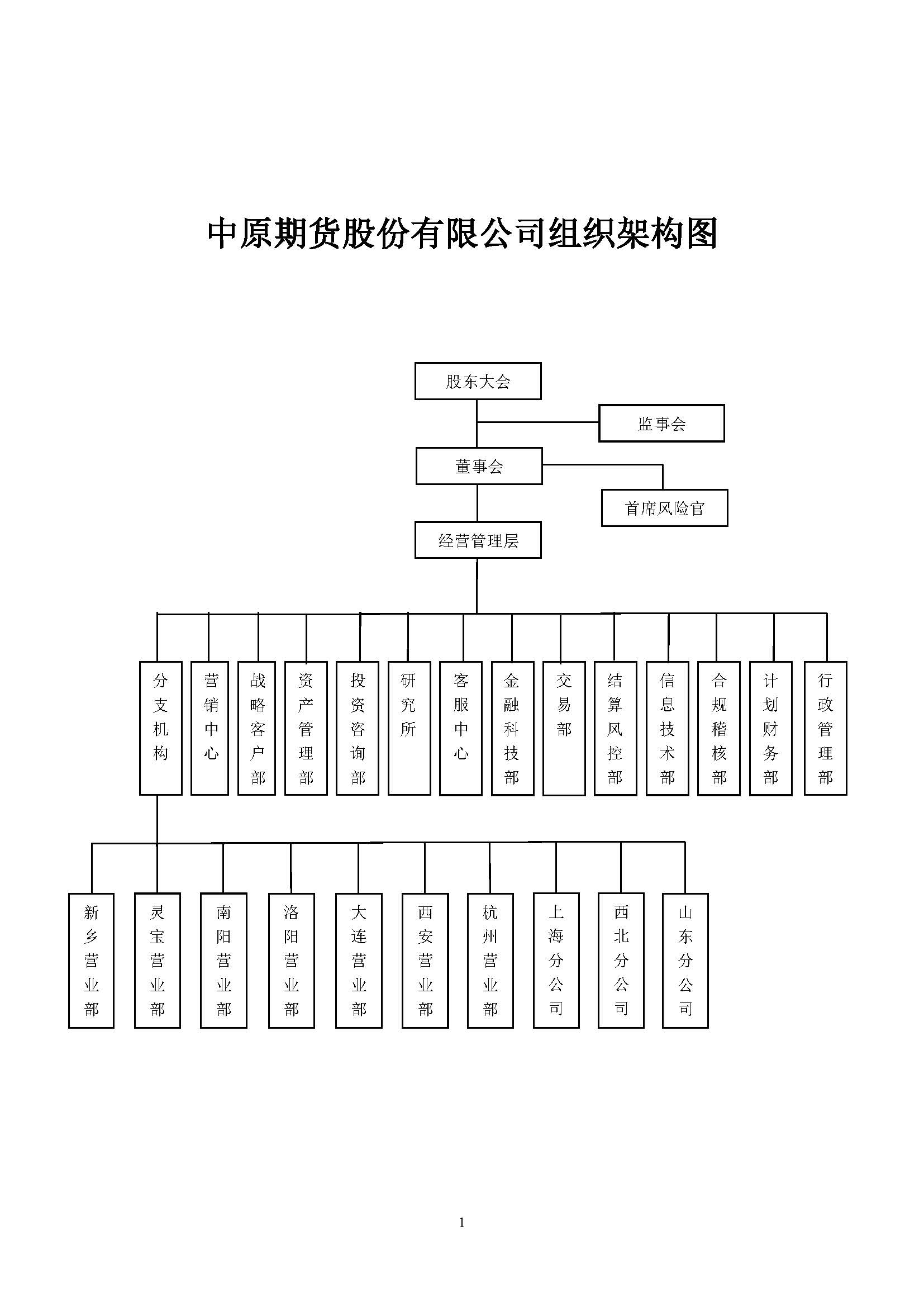 中原期货股份有限公司组织架构图

股东大会

监事会

董事会

首席风险官

经营管理层

分支机构

营销中心

战略客户部

资产管理部

投资咨询部

研究所

客服中心

金融科技部

交易部

结算风控部

信息技术部

合规稽核部

计划财务部

行政管理部

新乡营业部

灵宝营业部

南阳营业部

洛阳营业部

大连营业部

西安营业部

杭州营业部

上海分公司

西北分公司

山东分公司

1